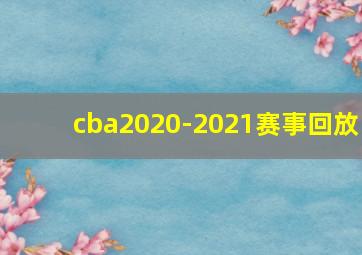 cba2020-2021赛事回放